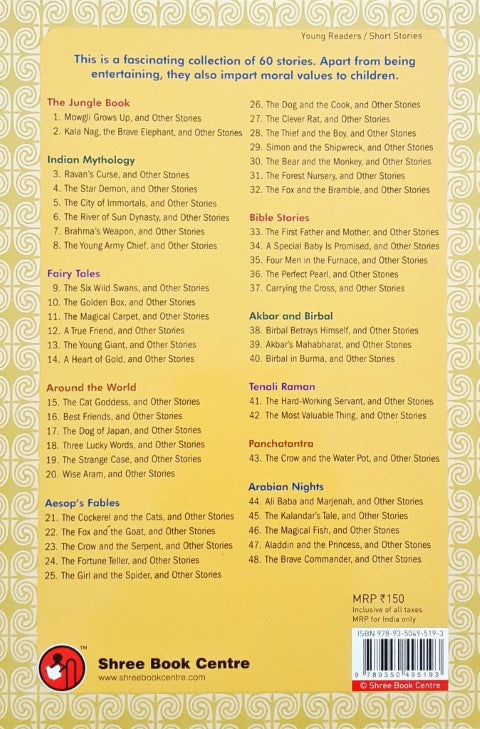 Young Readers / Short Stories

This is a fascinating collection of 60 stories. Apart from being entertaining, they also impart moral values to children.

The Jungle Book
1. Mowgli Grows Up, and Other Stories
2. Kala Nag, the Brave Elephant, and Other Stories

Indian Mythology
3. Ravan's Curse, and Other Stories
4. The Star Demon, and Other Stories
5. The City of Immortals, and Other Stories
6. The River of Sun Dynasty, and Other Stories
7. Brahma's Weapon, and Other Stories
8. The Young Army Chief, and Other Stories

Fairy Tales
9. The Six Wild Swans, and Other Stories
10. The Golden Box, and Other Stories
11. The Magical Carpet, and Other Stories
12. A True Friend, and Other Stories
13. The Young Giant, and Other Stories
14. A Heart of Gold, and Other Stories

Around the World
15. The Cat Goddess, and Other Stories
16. Best Friends, and Other Stories
17. The Dog of Japan, and Other Stories
18. Three Lucky Words, and Other Stories
19. The Strange Case, and Other Stories
20. Wise Aram, and Other Stories

Aesop's Fables
21. The Cockerel and the Cats, and Other Stories
22. The Fox and the Goat, and Other Stories
23. The Crow and the Serpent, and Other Stories
24. The Fortune Teller, and Other Stories
25. The Girl and the Spider, and Other Stories
26. The Dog and the Cook, and Other Stories
27. The Clever Rat, and Other Stories
28. The Thief and the Boy, and Other Stories
29. Simon and the Shipwreck, and Other Stories
30. The Bear and the Monkey, and Other Stories
31. The Forest Nursery, and Other Stories
32. The Fox and the Bramble, and Other Stories

Bible Stories
33. The First Father and Mother, and Other Stories
34. A Special Baby Is Promised, and Other Stories
35. Four Men in the Furnace, and Other Stories
36. The Perfect Pearl, and Other Stories
37. Carrying the Cross, and Other Stories

Akbar and Birbal
38. Birbal Betrays Himself, and Other Stories
39. Akbar's Mahabharat, and Other Stories
40. Birbal in Burma, and Other Stories

Tenali Raman
41. The Hard-Working Servant, and Other Stories
42. The Most Valuable Thing, and Other Stories

Panchatantra
43. The Crow and the Water Pot, and Other Stories

Arabian Nights
44. Ali Baba and Marjenah, and Other Stories
45. The Kalandar's Tale, and Other Stories
46. The Magical Fish, and Other Stories
47. Aladdin and the Princess, and Other Stories
48. The Brave Commander, and Other Stories

MRP ₹150
Inclusive of all taxes
MRP for India only

ISBN 978-93-5049-519-3
9 789350 495193
© Shree Book Centre

TM
Shree Book Centre
www.shreebookcentre.com